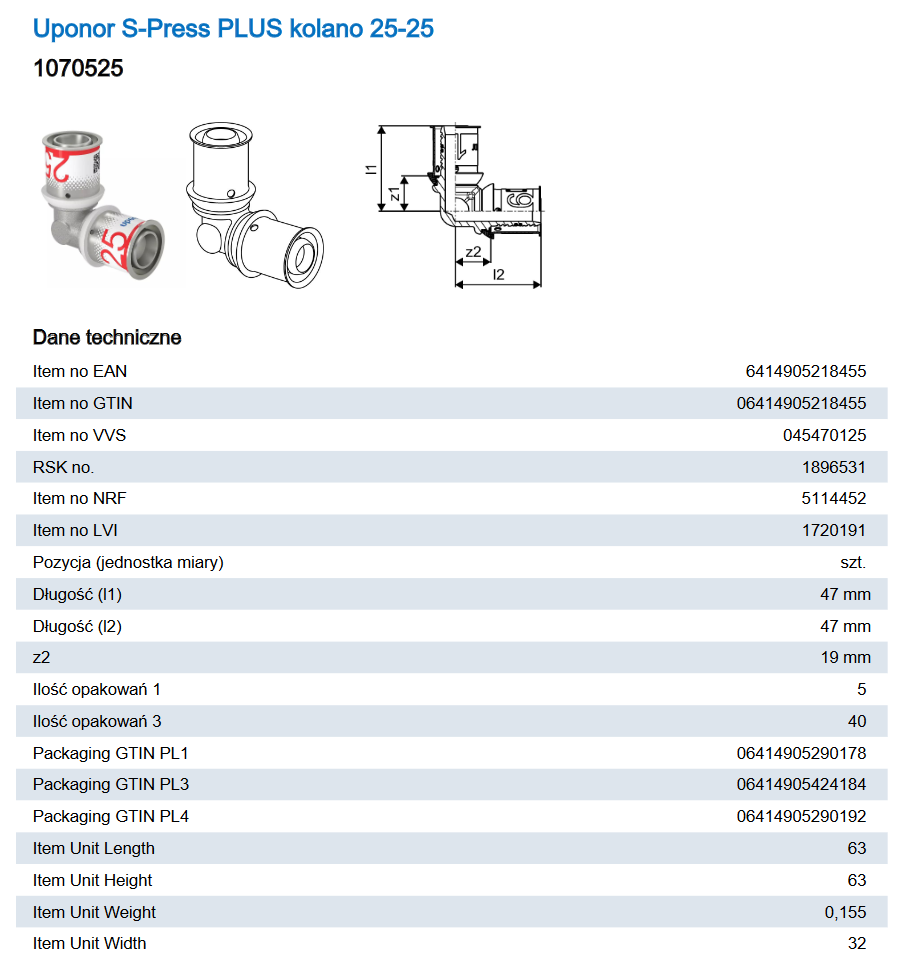 Uponor S-Press PLUS kolano 25-25

1070525

25

25

l1

z1

z2

l2

Dane techniczne

| | |
|---|---|
| Item no EAN | 6414905218455 |
| Item no GTIN | 06414905218455 |
| Item no VVS | 045470125 |
| RSK no. | 1896531 |
| Item no NRF | 5114452 |
| Item no LVI | 1720191 |
| Pozycja (jednostka miary) | szt. |
| Długość (l1) | 47 mm |
| Długość (l2) | 47 mm |
| z2 | 19 mm |
| Ilość opakowań 1 | 5 |
| Ilość opakowań 3 | 40 |
| Packaging GTIN PL1 | 06414905290178 |
| Packaging GTIN PL3 | 06414905424184 |
| Packaging GTIN PL4 | 06414905290192 |
| Item Unit Length | 63 |
| Item Unit Height | 63 |
| Item Unit Weight | 0,155 |
| Item Unit Width | 32 |